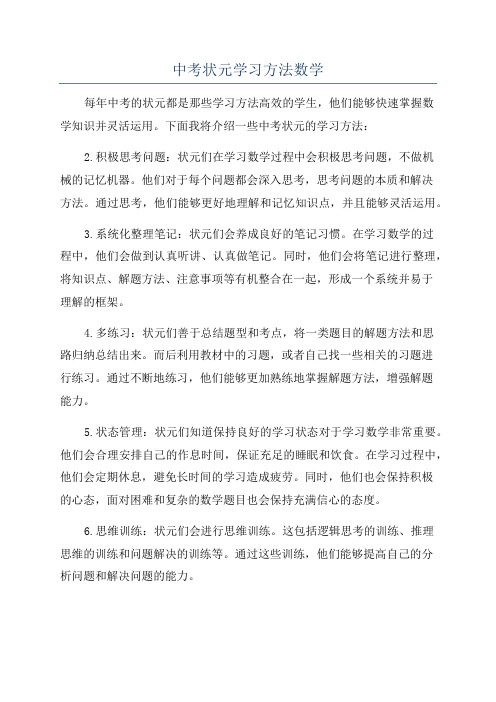 中考状元学习方法数学

每年中考的状元都是那些学习方法高效的学生，他们能够快速掌握数学知识并灵活运用。下面我将介绍一些中考状元的学习方法：

2.积极思考问题：状元们在学习数学过程中会积极思考问题，不做机械的记忆机器。他们对于每个问题都会深入思考，思考问题的本质和解决方法。通过思考，他们能够更好地理解和记忆知识点，并且能够灵活运用。

3.系统化整理笔记：状元们会养成良好的笔记习惯。在学习数学的过程中，他们会做到认真听讲、认真做笔记。同时，他们会将笔记进行整理，将知识点、解题方法、注意事项等有机整合在一起，形成一个系统并易于理解的框架。

4.多练习：状元们善于总结题型和考点，将一类题目的解题方法和思路归纳总结出来。而后利用教材中的习题，或者自己找一些相关的习题进行练习。通过不断地练习，他们能够更加熟练地掌握解题方法，增强解题能力。

5.状态管理：状元们知道保持良好的学习状态对于学习数学非常重要。他们会合理安排自己的作息时间，保证充足的睡眠和饮食。在学习过程中，他们会定期休息，避免长时间的学习造成疲劳。同时，他们也会保持积极的心态，面对困难和复杂的数学题目也会保持充满信心的态度。

6.思维训练：状元们会进行思维训练。这包括逻辑思考的训练、推理思维的训练和问题解决的训练等。通过这些训练，他们能够提高自己的分析问题和解决问题的能力。